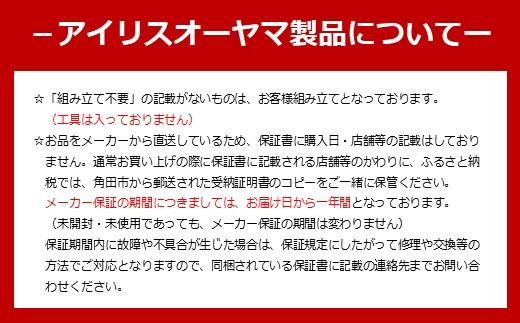 －アイリスオーヤマ製品について－

☆「組み立て不要」の記載がないものは、お客様組み立てとなっております。
（工具は入っておりません）

☆お品をメーカーから直送しているため、保証書に購入日・店舗等の記載はしておりません。通常お買い上げの際に保証書に記載される店舗等のかわりに、ふるさと納税では、角田市から郵送された受納証明書のコピーをご一緒に保管ください。
メーカー保証の期間につきましては、お届け日から一年間となっております。
（未開封・未使用であっても、メーカー保証の期間は変わりません）
保証期間内に故障や不具合が生じた場合は、保証規定にしたがって修理や交換等の方法でご対応となりますので、同梱されている保証書に記載の連絡先までお問い合わせください。